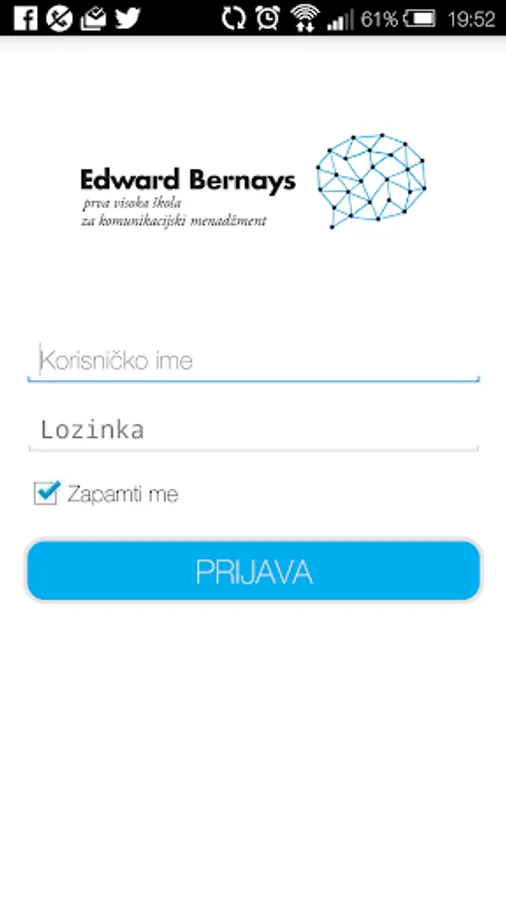 61% 19:52

Edward Bernays
prva visoka škola
za komunikacijski menadžment

Korisničko ime

Lozinka

Zapamti me

PRIJAVA